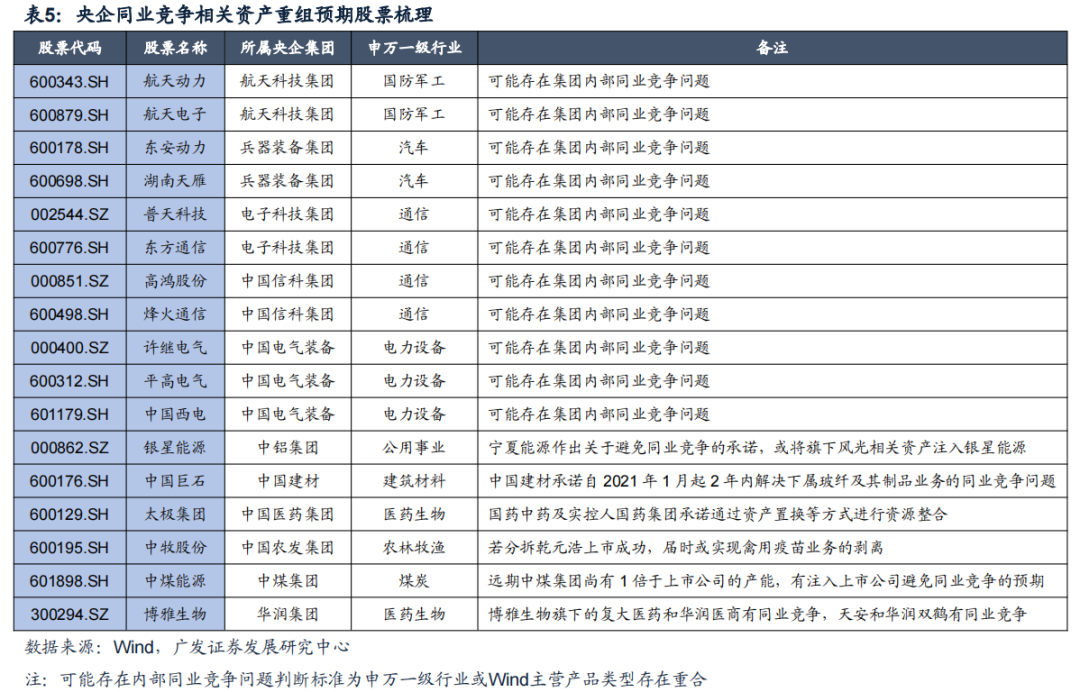 表5：央企同业竞争相关资产重组预期股票梳理

| 股票代码 | 股票名称 | 所属央企集团 | 申万一级行业 | 备注 |
|---|---|---|---|---|
| 600343.SH | 航天动力 | 航天科技集团 | 国防军工 | 可能存在集团内部同业竞争问题 |
| 600879.SH | 航天电子 | 航天科技集团 | 国防军工 | 可能存在集团内部同业竞争问题 |
| 600178.SH | 东安动力 | 兵器装备集团 | 汽车 | 可能存在集团内部同业竞争问题 |
| 600698.SH | 湖南天雁 | 兵器装备集团 | 汽车 | 可能存在集团内部同业竞争问题 |
| 002544.SZ | 普天科技 | 电子科技集团 | 通信 | 可能存在集团内部同业竞争问题 |
| 600776.SH | 东方通信 | 电子科技集团 | 通信 | 可能存在集团内部同业竞争问题 |
| 000851.SZ | 高鸿股份 | 中国信科集团 | 通信 | 可能存在集团内部同业竞争问题 |
| 600498.SH | 烽火通信 | 中国信科集团 | 通信 | 可能存在集团内部同业竞争问题 |
| 000400.SZ | 许继电气 | 中国电气装备 | 电力设备 | 可能存在集团内部同业竞争问题 |
| 600312.SH | 平高电气 | 中国电气装备 | 电力设备 | 可能存在集团内部同业竞争问题 |
| 601179.SH | 中国西电 | 中国电气装备 | 电力设备 | 可能存在集团内部同业竞争问题 |
| 000862.SZ | 银星能源 | 中铝集团 | 公用事业 | 宁夏能源作出关于避免同业竞争的承诺，或将旗下风光相关资产注入银星能源 |
| 600176.SH | 中国巨石 | 中国建材 | 建筑材料 | 中国建材承诺自2021年1月起2年内解决下属玻纤及其制品业务的同业竞争问题 |
| 600129.SH | 太极集团 | 中国医药集团 | 医药生物 | 国药中药及实控人国药集团承诺通过资产置换等方式进行资源整合 |
| 600195.SH | 中牧股份 | 中国农发集团 | 农林牧渔 | 若分拆乾元浩上市成功，届时或实现禽用疫苗业务的剥离 |
| 601898.SH | 中煤能源 | 中煤集团 | 煤炭 | 远期中煤集团尚有1倍于上市公司的产能，有注入上市公司避免同业竞争的预期 |
| 300294.SZ | 博雅生物 | 华润集团 | 医药生物 | 博雅生物旗下的复大医药和华润医商有同业竞争，天安和华润双鹤有同业竞争 |

数据来源：Wind，广发证券发展研究中心

注：可能存在内部同业竞争问题判断标准为申万一级行业或Wind主营产品类型存在重合